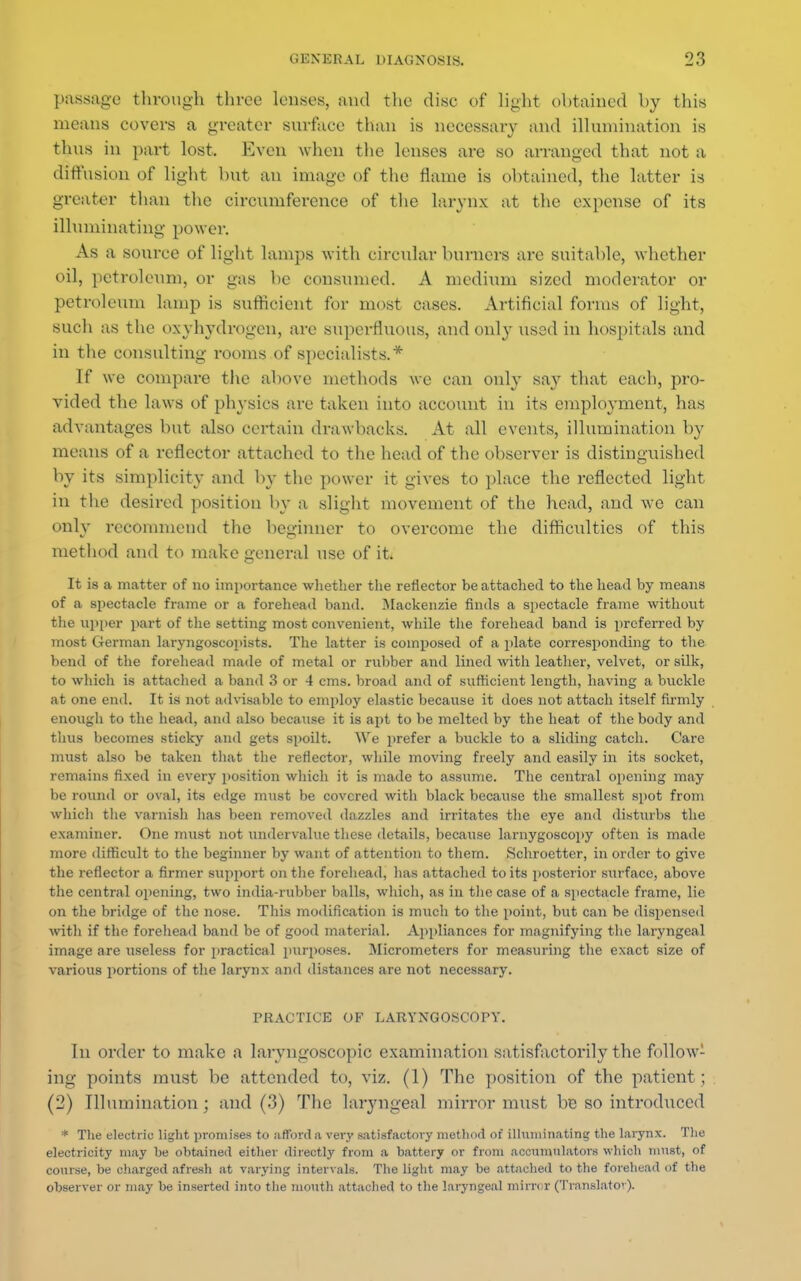 GENERAL DIAGNOSIS. 23

passage through three lenses, and the disc of light obtained by this means covers a greater surface than is necessary and illumination is thus in part lost. Even when the lenses are so arranged that not a diffusion of light but an image of the flame is obtained, the latter is greater than the circumference of the larynx at the expense of its illuminating power.

As a source of light lamps with circular burners are suitable, whether oil, petroleum, or gas be consumed. A medium sized moderator or petroleum lamp is sufficient for most cases. Artificial forms of light, such as the oxyhydrogen, are superfluous, and only used in hospitals and in the consulting rooms of specialists.*

If we compare the above methods we can only say that each, provided the laws of physics are taken into account in its employment, has advantages but also certain drawbacks. At all events, illumination by means of a reflector attached to the head of the observer is distinguished by its simplicity and by the power it gives to place the reflected light in the desired position by a slight movement of the head, and we can only recommend the beginner to overcome the difficulties of this method and to make general use of it.

It is a matter of no importance whether the reflector be attached to the head by means of a spectacle frame or a forehead band. Mackenzie finds a spectacle frame without the upper part of the setting most convenient, while the forehead band is preferred by most German laryngoscopists. The latter is composed of a plate corresponding to the bend of the forehead made of metal or rubber and lined with leather, velvet, or silk, to which is attached a band 3 or 4 cms. broad and of sufficient length, having a buckle at one end. It is not advisable to employ elastic because it does not attach itself firmly enough to the head, and also because it is apt to be melted by the heat of the body and thus becomes sticky and gets spoilt. We prefer a buckle to a sliding catch. Care must also be taken that the reflector, while moving freely and easily in its socket, remains fixed in every position which it is made to assume. The central opening may be round or oval, its edge must be covered with black because the smallest spot from which the varnish has been removed dazzles and irritates the eye and disturbs the examiner. One must not undervalue these details, because larnygoscopy often is made more difficult to the beginner by want of attention to them. Schroetter, in order to give the reflector a firmer support on the forehead, has attached to its posterior surface, above the central opening, two india-rubber balls, which, as in the case of a spectacle frame, lie on the bridge of the nose. This modification is much to the point, but can be dispensed with if the forehead band be of good material. Appliances for magnifying the laryngeal image are useless for practical purposes. Micrometers for measuring the exact size of various portions of the larynx and distances are not necessary.

PRACTICE OF LARYNGOSCOPY.

In order to make a laryngoscopic examination satisfactorily the following points must be attended to, viz. (1) The position of the patient; (2) Illumination; and (3) The laryngeal mirror must be so introduced

* The electric light promises to afford a very satisfactory method of illuminating the larynx. The electricity may be obtained either directly from a battery or from accumulators which must, of course, be charged afresh at varying intervals. The light may be attached to the forehead of the observer or may be inserted into the mouth attached to the laryngeal mirror (Translator).